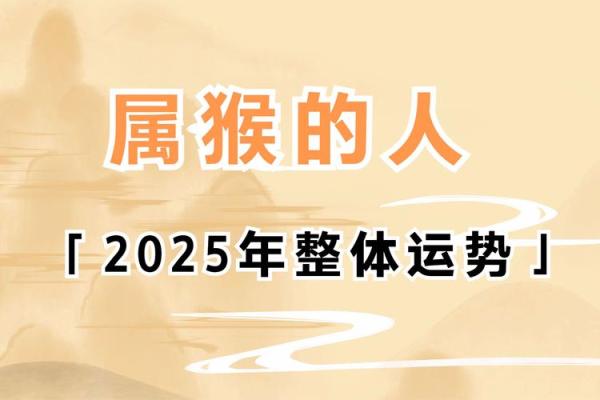 属猴的人

「2025年整体运势」